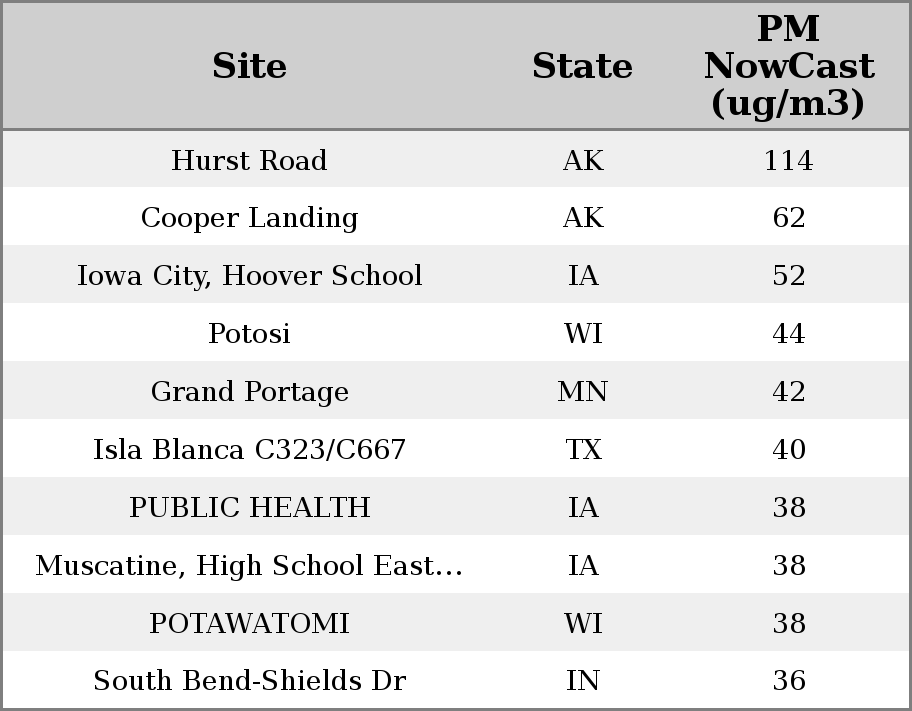 | Site | State | PM NowCast (ug/m3) |
|---|---|---|
| Hurst Road | AK | 114 |
| Cooper Landing | AK | 62 |
| Iowa City, Hoover School | IA | 52 |
| Potosi | WI | 44 |
| Grand Portage | MN | 42 |
| Isla Blanca C323/C667 | TX | 40 |
| PUBLIC HEALTH | IA | 38 |
| Muscatine, High School East... | IA | 38 |
| POTAWATOMI | WI | 38 |
| South Bend-Shields Dr | IN | 36 |